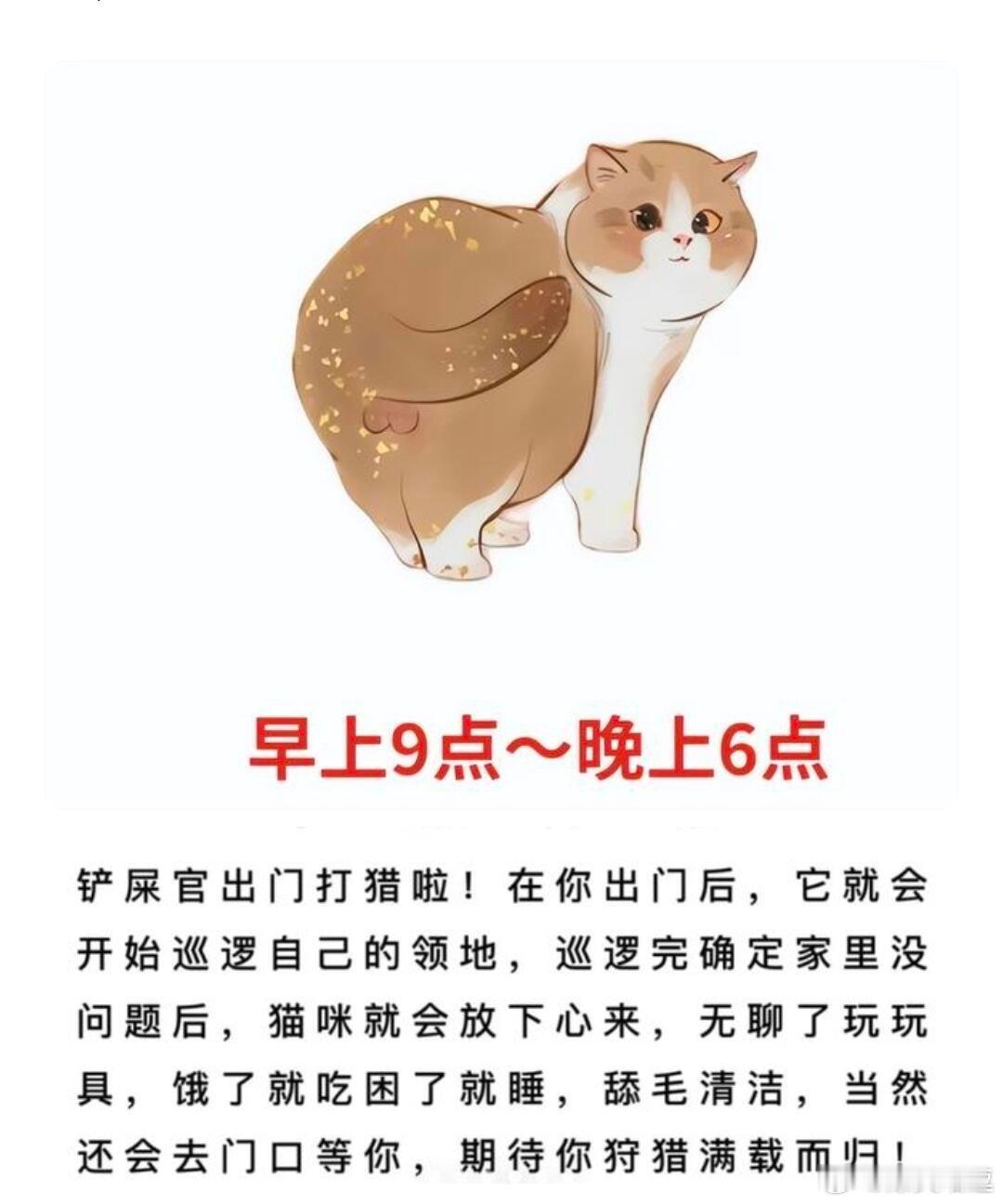 早上9点～晚上6点

铲屎官出门打猎啦！在你出门后，它就会开始巡逻自己的领地，巡逻完确定家里没问题后，猫咪就会放下心来，无聊了玩玩具，饿了就吃困了就睡，舔毛清洁，当然还会去门口等你，期待你狩猎满载而归！